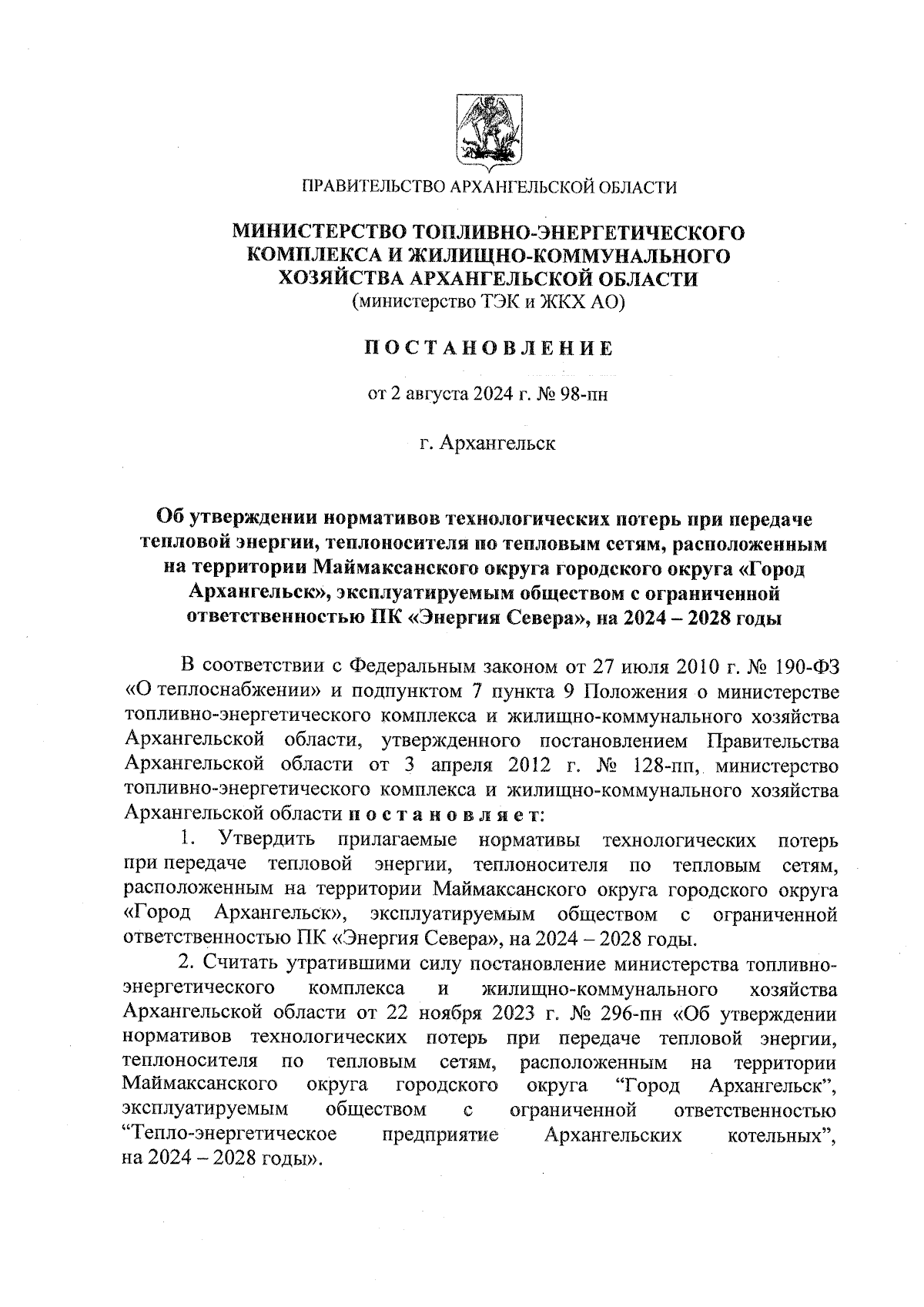 ПРАВИТЕЛЬСТВО АРХАНГЕЛЬСКОЙ ОБЛАСТИ

МИНИСТЕРСТВО ТОПЛИВНО-ЭНЕРГЕТИЧЕСКОГО КОМПЛЕКСА И ЖИЛИЩНО-КОММУНАЛЬНОГО ХОЗЯЙСТВА АРХАНГЕЛЬСКОЙ ОБЛАСТИ
(министерство ТЭК и ЖКХ АО)

ПОСТАНОВЛЕНИЕ

от 2 августа 2024 г. № 98-пн

г. Архангельск

Об утверждении нормативов технологических потерь при передаче тепловой энергии, теплоносителя по тепловым сетям, расположенным на территории Маймаксанского округа городского округа «Город Архангельск», эксплуатируемым обществом с ограниченной ответственностью ПК «Энергия Севера», на 2024 – 2028 годы

В соответствии с Федеральным законом от 27 июля 2010 г. № 190-ФЗ «О теплоснабжении» и подпунктом 7 пункта 9 Положения о министерстве топливно-энергетического комплекса и жилищно-коммунального хозяйства Архангельской области, утвержденного постановлением Правительства Архангельской области от 3 апреля 2012 г. № 128-пп, министерство топливно-энергетического комплекса и жилищно-коммунального хозяйства Архангельской области постановляет:

1. Утвердить прилагаемые нормативы технологических потерь при передаче тепловой энергии, теплоносителя по тепловым сетям, расположенным на территории Маймаксанского округа городского округа «Город Архангельск», эксплуатируемым обществом с ограниченной ответственностью ПК «Энергия Севера», на 2024 – 2028 годы.

2. Считать утратившими силу постановление министерства топливно-энергетического комплекса и жилищно-коммунального хозяйства Архангельской области от 22 ноября 2023 г. № 296-пн «Об утверждении нормативов технологических потерь при передаче тепловой энергии, теплоносителя по тепловым сетям, расположенным на территории Маймаксанского округа городского округа “Город Архангельск”, эксплуатируемым обществом с ограниченной ответственностью “Тепло-энергетическое предприятие Архангельских котельных”, на 2024 – 2028 годы».